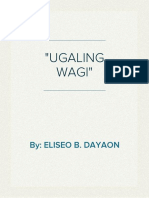 "UGALING WAGI"

PDF

By: ELISEO B. DAYAON